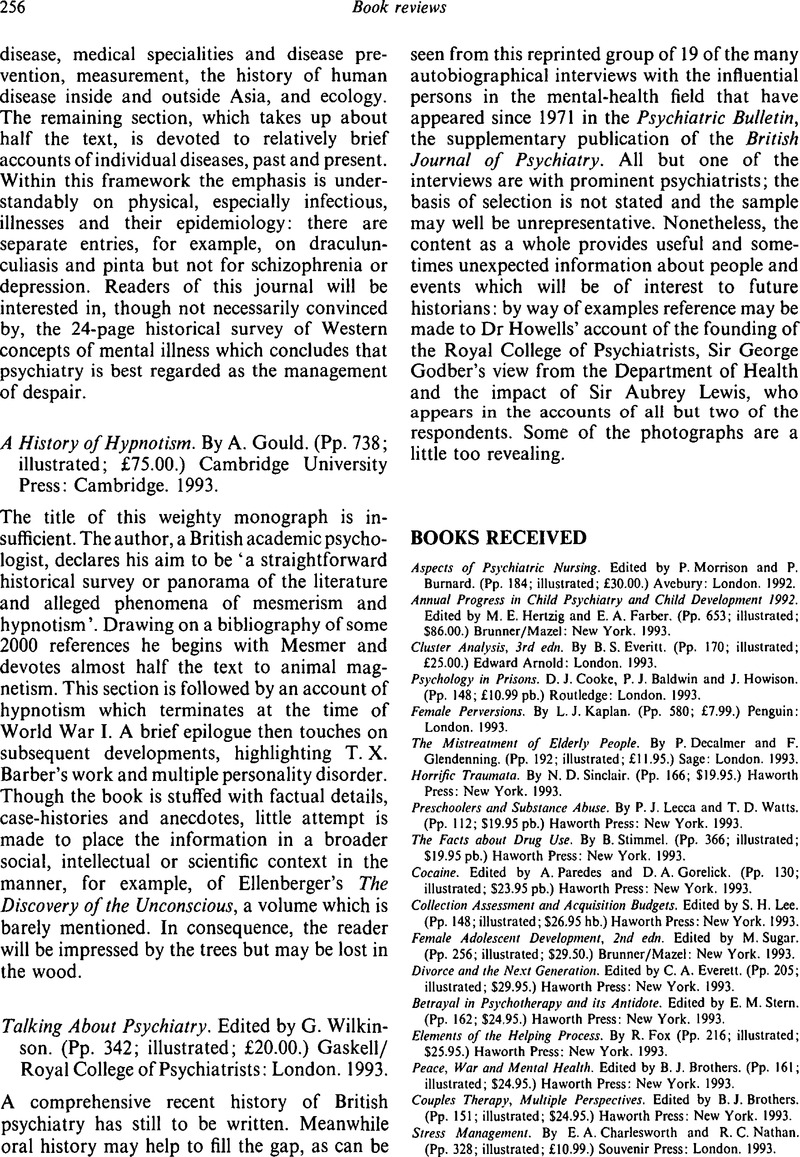 256 Book reviews

disease, medical specialities and disease prevention, measurement, the history of human disease inside and outside Asia, and ecology. The remaining section, which takes up about half the text, is devoted to relatively brief accounts of individual diseases, past and present. Within this framework the emphasis is understandably on physical, especially infectious, illnesses and their epidemiology: there are separate entries, for example, on dracunculiasis and pinta but not for schizophrenia or depression. Readers of this journal will be interested in, though not necessarily convinced by, the 24-page historical survey of Western concepts of mental illness which concludes that psychiatry is best regarded as the management of despair.

A History of Hypnotism. By A. Gould. (Pp. 738; illustrated; £75.00.) Cambridge University Press: Cambridge. 1993.

The title of this weighty monograph is insufficient. The author, a British academic psychologist, declares his aim to be 'a straightforward historical survey or panorama of the literature and alleged phenomena of mesmerism and hypnotism'. Drawing on a bibliography of some 2000 references he begins with Mesmer and devotes almost half the text to animal magnetism. This section is followed by an account of hypnotism which terminates at the time of World War I. A brief epilogue then touches on subsequent developments, highlighting T. X. Barber's work and multiple personality disorder. Though the book is stuffed with factual details, case-histories and anecdotes, little attempt is made to place the information in a broader social, intellectual or scientific context in the manner, for example, of Ellenberger's The Discovery of the Unconscious, a volume which is barely mentioned. In consequence, the reader will be impressed by the trees but may be lost in the wood.

Talking About Psychiatry. Edited by G. Wilkinson. (Pp. 342; illustrated; £20.00.) Gaskell/Royal College of Psychiatrists: London. 1993.

A comprehensive recent history of British psychiatry has still to be written. Meanwhile oral history may help to fill the gap, as can be seen from this reprinted group of 19 of the many autobiographical interviews with the influential persons in the mental-health field that have appeared since 1971 in the Psychiatric Bulletin, the supplementary publication of the British Journal of Psychiatry. All but one of the interviews are with prominent psychiatrists; the basis of selection is not stated and the sample may well be unrepresentative. Nonetheless, the content as a whole provides useful and sometimes unexpected information about people and events which will be of interest to future historians: by way of examples reference may be made to Dr Howells' account of the founding of the Royal College of Psychiatrists, Sir George Godber's view from the Department of Health and the impact of Sir Aubrey Lewis, who appears in the accounts of all but two of the respondents. Some of the photographs are a little too revealing.

BOOKS RECEIVED

Aspects of Psychiatric Nursing. Edited by P. Morrison and P. Burnard. (Pp. 184; illustrated; £30.00.) Avebury: London. 1992.
Annual Progress in Child Psychiatry and Child Development 1992. Edited by M. E. Hertzig and E. A. Farber. (Pp. 653; illustrated; $86.00.) Brunner/Mazel: New York. 1993.
Cluster Analysis, 3rd edn. By B. S. Everitt. (Pp. 170; illustrated; £25.00.) Edward Arnold: London. 1993.
Psychology in Prisons. D. J. Cooke, P. J. Baldwin and J. Howison. (Pp. 148; £10.99 pb.) Routledge: London. 1993.
Female Perversions. By L. J. Kaplan. (Pp. 580; £7.99.) Penguin: London. 1993.
The Mistreatment of Elderly People. By P. Decalmer and F. Glendenning. (Pp. 192; illustrated; £11.95.) Sage: London. 1993.
Horrific Traumata. By N. D. Sinclair. (Pp. 166; $19.95.) Haworth Press: New York. 1993.
Preschoolers and Substance Abuse. By P. J. Lecca and T. D. Watts. (Pp. 112; $19.95 pb.) Haworth Press: New York. 1993.
The Facts about Drug Use. By B. Stimmel. (Pp. 366; illustrated; $19.95 pb.) Haworth Press: New York. 1993.
Cocaine. Edited by A. Paredes and D. A. Gorelick. (Pp. 130; illustrated; $23.95 pb.) Haworth Press: New York. 1993.
Collection Assessment and Acquisition Budgets. Edited by S. H. Lee. (Pp. 148; illustrated; $26.95 hb.) Haworth Press: New York. 1993.
Female Adolescent Development, 2nd edn. Edited by M. Sugar. (Pp. 256; illustrated; $29.50.) Brunner/Mazel: New York. 1993.
Divorce and the Next Generation. Edited by C. A. Everett. (Pp. 205; illustrated; $29.95.) Haworth Press: New York. 1993.
Betrayal in Psychotherapy and its Antidote. Edited by E. M. Stern. (Pp. 162; $24.95.) Haworth Press: New York. 1993.
Elements of the Helping Process. By R. Fox (Pp. 216; illustrated; $25.95.) Haworth Press: New York. 1993.
Peace, War and Mental Health. Edited by B. J. Brothers. (Pp. 161; illustrated; $24.95.) Haworth Press: New York. 1993.
Couples Therapy, Multiple Perspectives. Edited by B. J. Brothers. (Pp. 151; illustrated; $24.95.) Haworth Press: New York. 1993.
Stress Management. By E. A. Charlesworth and R. C. Nathan. (Pp. 328; illustrated; £10.99.) Souvenir Press: London. 1993.